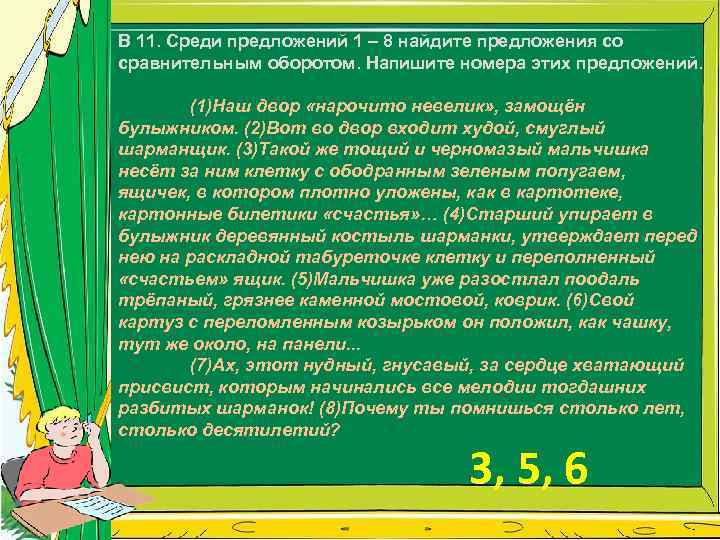 В 11. Среди предложений 1 – 8 найдите предложения со сравнительным оборотом. Напишите номера этих предложений.

(1)Наш двор «нарочито невелик», замощён булыжником. (2)Вот во двор входит худой, смуглый шарманщик. (3)Такой же тощий и черномазый мальчишка несёт за ним клетку с ободранным зеленым попугаем, ящичек, в котором плотно уложены, как в картотеке, картонные билетики «счастья»… (4)Старший упирает в булыжник деревянный костыль шарманки, утверждает перед нею на раскладной табуреточке клетку и переполненный «счастьем» ящик. (5)Мальчишка уже разостлал поодаль трёпаный, грязнее каменной мостовой, коврик. (6)Свой картуз с переломленным козырьком он положил, как чашку, тут же около, на панели...

(7)Ах, этот нудный, гнусавый, за сердце хватающий присвист, которым начинались все мелодии тогдашних разбитых шарманок! (8)Почему ты помнишься столько лет, столько десятилетий?

3, 5, 6